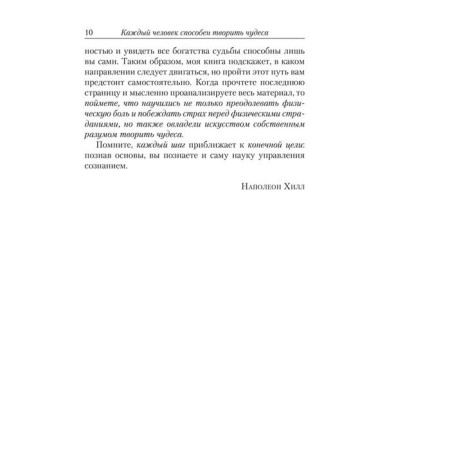 10 Каждый человек способен творить чудеса

ностью и увидеть все богатства судьбы способны лишь вы сами. Таким образом, моя книга подскажет, в каком направлении следует двигаться, но пройти этот путь вам предстоит самостоятельно. Когда прочтете последнюю страницу и мысленно проанализируете весь материал, то поймете, что научились не только преодолевать физическую боль и побеждать страх перед физическими страданиями, но также овладели искусством собственным разумом творить чудеса.

Помните, каждый шаг приближает к конечной цели: познав основы, вы познаете и саму науку управления сознанием.

Наполеон Хилл